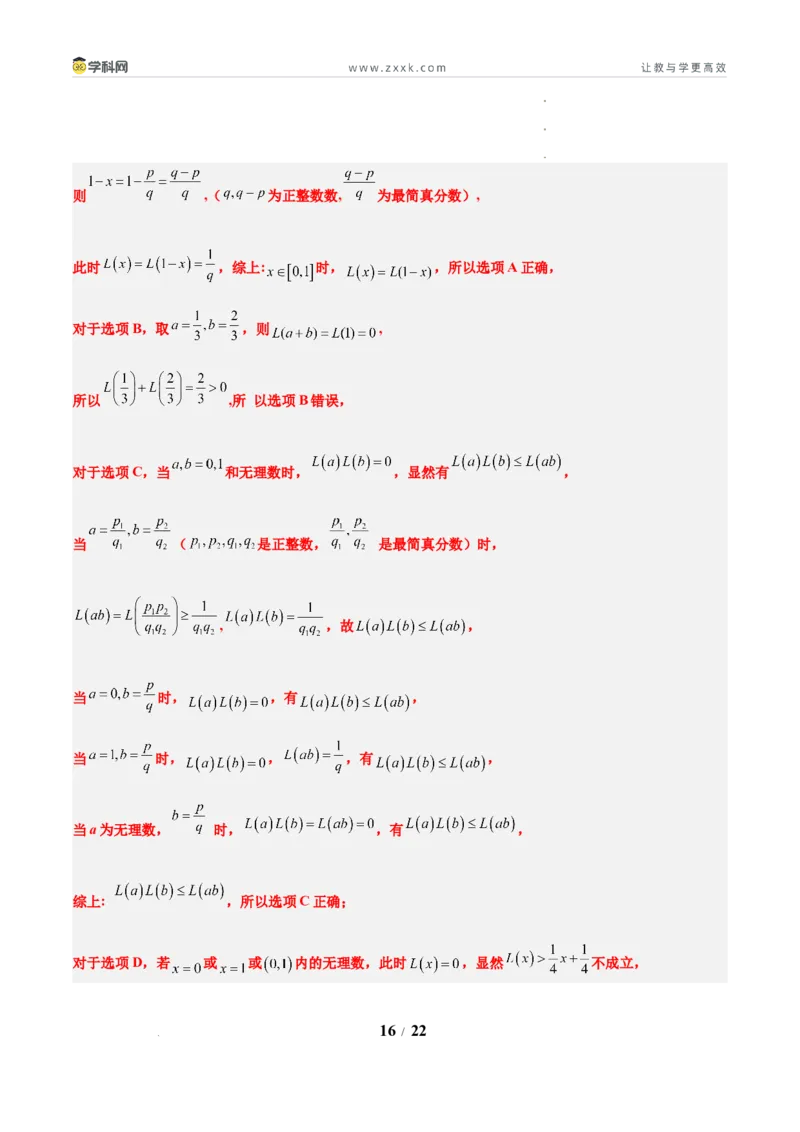 学科网 www.zxxk.com 让教与学更高效

则$1-x=1-\frac{p}{q}=\frac{q-p}{q}$，（$q,q-p$为正整数数，$\frac{q-p}{q}$为最简真分数），

此时$L(x)=L(1-x)=\frac{1}{q}$，综上:$x\in[0,1]$时，$L(x)=L(1-x)$，所以选项A正确，

对于选项B，取$a=\frac{1}{3},b=\frac{2}{3}$，则$L(a+b)=L(1)=0$，

所以$L\left(\frac{1}{3}\right)+L\left(\frac{2}{3}\right)=\frac{2}{3}>0$,所 以选项B错误，

对于选项C，当$a,b=0,1$和无理数时，$L(a)L(b)=0$，显然有$L(a)L(b)\le L(ab)$，

当$a=\frac{p_1}{q_1},b=\frac{p_2}{q_2}$（$p_1,p_2,q_1,q_2$是正整数，$\frac{p_1}{q_1},\frac{p_2}{q_2}$是最简真分数）时，

$L(ab)=L\left(\frac{p_1p_2}{q_1q_2}\right)\ge\frac{1}{q_1q_2}$，$L(a)L(b)=\frac{1}{q_1q_2}$，故$L(a)L(b)\le L(ab)$，

当$a=0,b=\frac{p}{q}$时，$L(a)L(b)=0$，有$L(a)L(b)\le L(ab)$，

当$a=1,b=\frac{p}{q}$时，$L(a)L(b)=0$，$L(ab)=\frac{1}{q}$，有$L(a)L(b)\le L(ab)$，

当a为无理数，$b=\frac{p}{q}$时，$L(a)L(b)=L(ab)=0$，有$L(a)L(b)\le L(ab)$，

综上:$L(a)L(b)\le L(ab)$，所以选项C正确；

对于选项D，若$x=0$或$x=1$或$(0,1)$内的无理数，此时$L(x)=0$，显然$L(x)>\frac{1}{4}x+\frac{1}{4}$不成立，

16 / 22